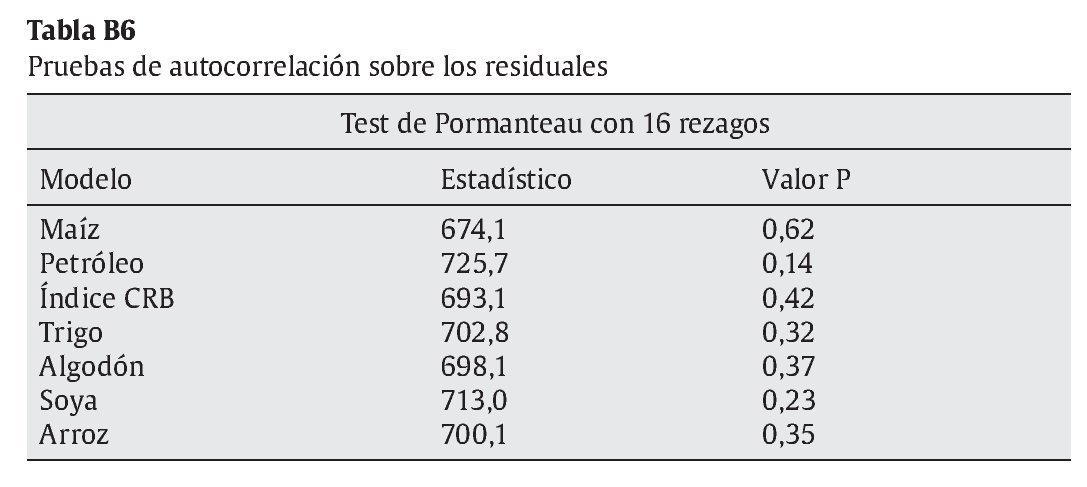 Tabla B6
Pruebas de autocorrelación sobre los residuales

| Test de Pormanteau con 16 rezagos | | |
|---|---|---|
| Modelo | Estadístico | Valor P |
| Maíz | 674,1 | 0,62 |
| Petróleo | 725,7 | 0,14 |
| Índice CRB | 693,1 | 0,42 |
| Trigo | 702,8 | 0,32 |
| Algodón | 698,1 | 0,37 |
| Soya | 713,0 | 0,23 |
| Arroz | 700,1 | 0,35 |